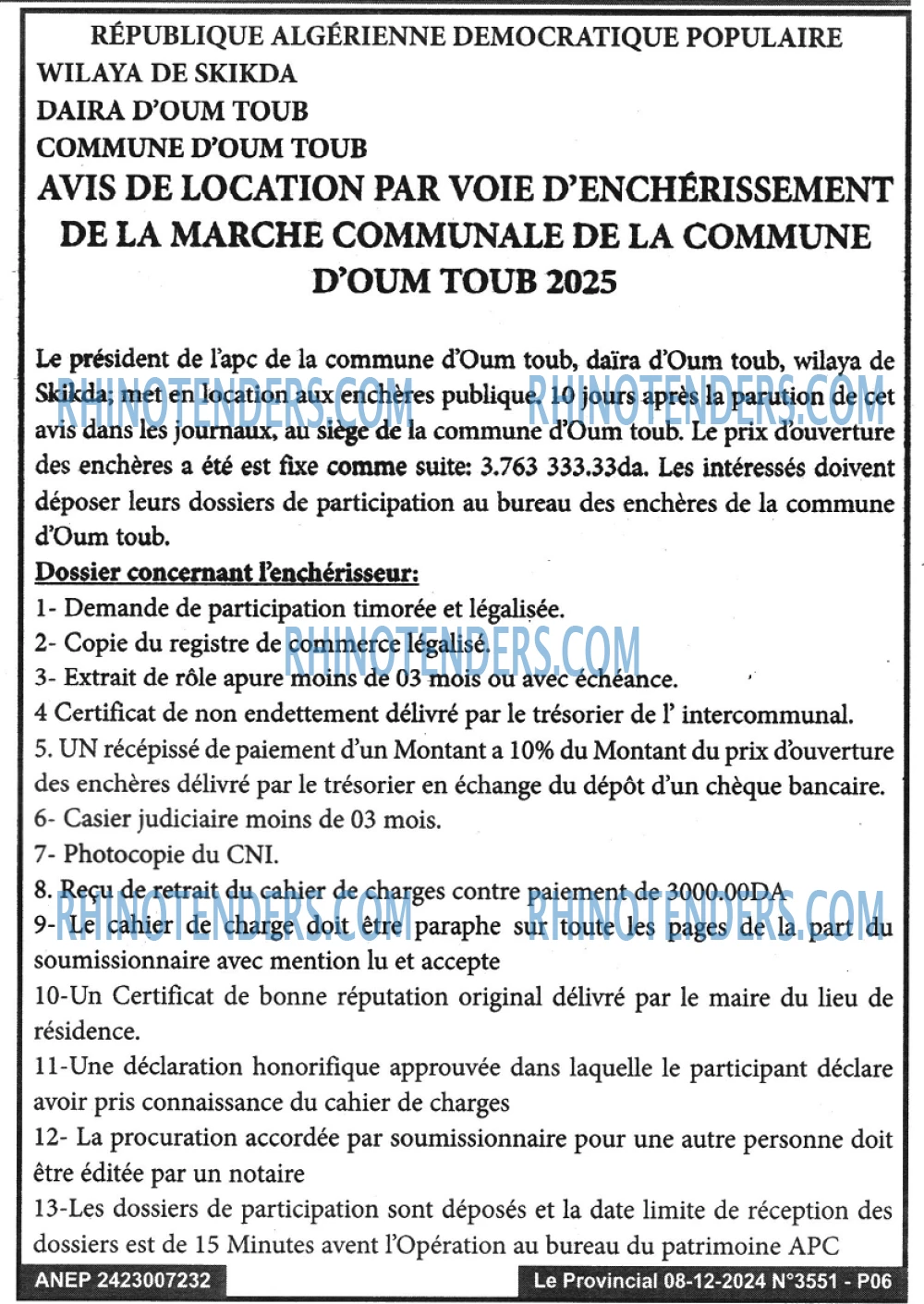 RÉPUBLIQUE ALGÉRIENNE DEMOCRATIQUE POPULAIRE
WILAYA DE SKIKDA
DAIRA D'OUM TOUB
COMMUNE D'OUM TOUB
AVIS DE LOCATION PAR VOIE D'ENCHÉRISSEMENT DE LA MARCHE COMMUNALE DE LA COMMUNE D'OUM TOUB 2025

Le président de l'apc de la commune d'Oum toub, daïra d'Oum toub, wilaya de Skikda; met en location aux enchères publique. 10 jours après la parution de cet avis dans les journaux, au siège de la commune d'Oum toub. Le prix d'ouverture des enchères a été est fixe comme suite: 3.763 333.33da. Les intéressés doivent déposer leurs dossiers de participation au bureau des enchères de la commune d'Oum toub.

Dossier concernant l'enchérisseur:
1- Demande de participation timorée et légalisée.
2- Copie du registre de commerce légalisé.
3- Extrait de rôle apure moins de 03 mois ou avec échéance.
4 Certificat de non endettement délivré par le trésorier de l' intercommunal.
5. UN récépissé de paiement d'un Montant a 10% du Montant du prix d'ouverture des enchères délivré par le trésorier en échange du dépôt d'un chèque bancaire.
6- Casier judiciaire moins de 03 mois.
7- Photocopie du CNI.
8. Reçu de retrait du cahier de charges contre paiement de 3000.00DA
9- Le cahier de charge doit être paraphe sur toute les pages de la part du soumissionnaire avec mention lu et accepte
10-Un Certificat de bonne réputation original délivré par le maire du lieu de résidence.
11-Une déclaration honorifique approuvée dans laquelle le participant déclare avoir pris connaissance du cahier de charges
12- La procuration accordée par soumissionnaire pour une autre personne doit être éditée par un notaire
13-Les dossiers de participation sont déposés et la date limite de réception des dossiers est de 15 Minutes avent l'Opération au bureau du patrimoine APC

ANEP 2423007232
Le Provincial 08-12-2024 N°3551 - P06

RHINOTENDERS.COM